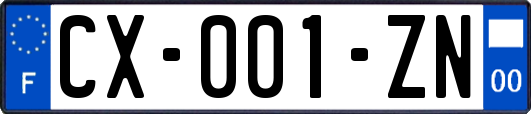 F
CX-001-ZN
00